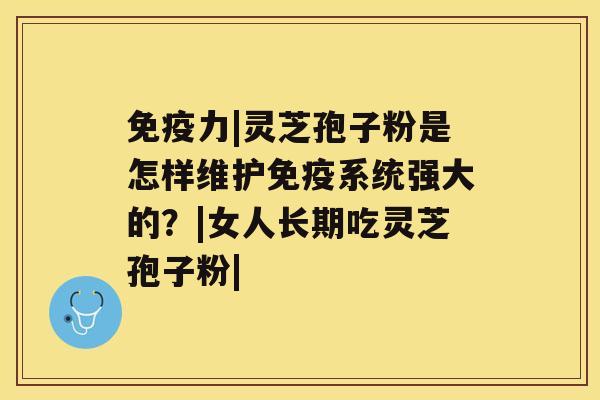 免疫力|灵芝孢子粉是怎样维护免疫系统强大的？|女人长期吃灵芝孢子粉|